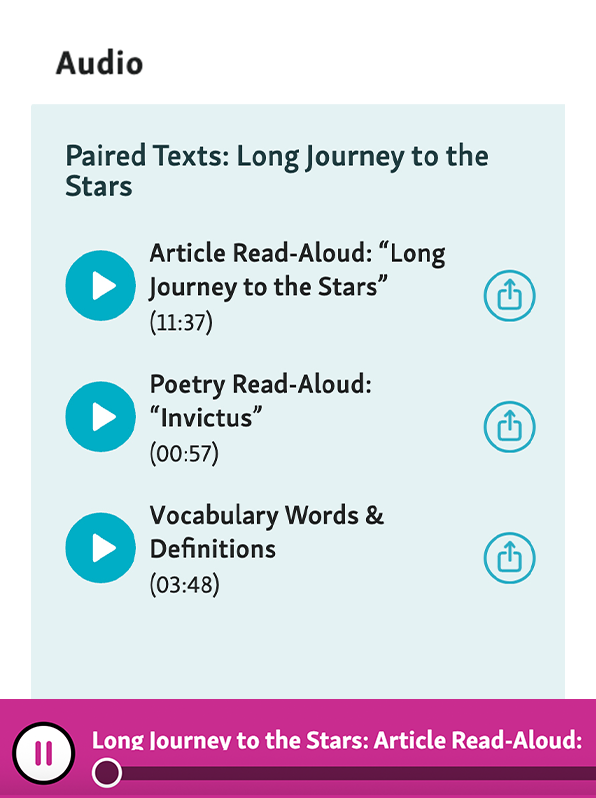 Audio

Paired Texts: Long Journey to the Stars

Article Read-Aloud: “Long Journey to the Stars”
(11:37)

Poetry Read-Aloud: “Invictus”
(00:57)

Vocabulary Words & Definitions
(03:48)

Long Journey to the Stars: Article Read-Aloud: